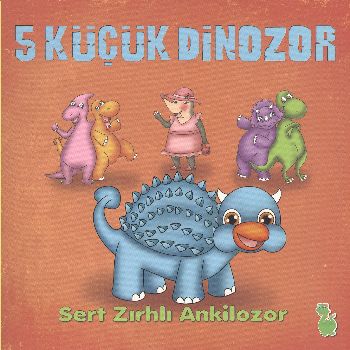 5 KÜÇÜK DİNOZOR

Sert Zırhlı Ankilozor